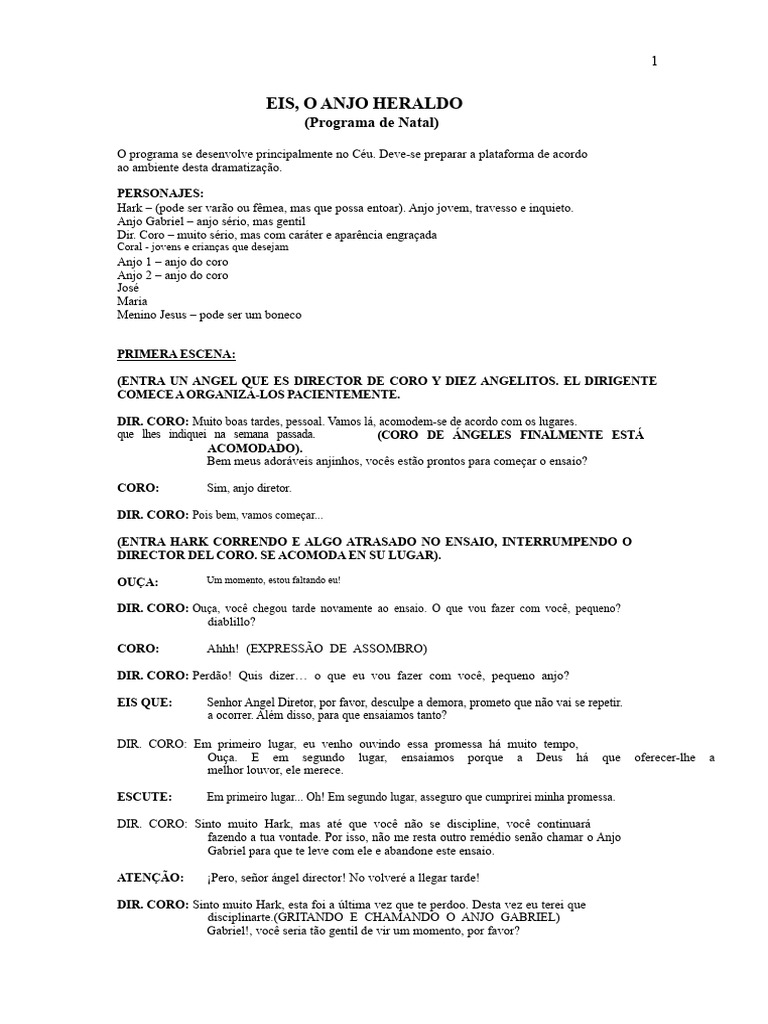 1

EIS, O ANJO HERALDO
(Programa de Natal)

O programa se desenvolve principalmente no Céu. Deve-se preparar a plataforma de acordo ao ambiente desta dramatização.

PERSONAJES:
Hark – (pode ser varão ou fêmea, mas que possa entoar). Anjo jovem, travesso e inquieto.
Anjo Gabriel – anjo sério, mas gentil
Dir. Coro – muito sério, mas com caráter e aparência engraçada
Coral - jovens e crianças que desejam
Anjo 1 – anjo do coro
Anjo 2 – anjo do coro
José
Maria
Menino Jesus – pode ser um boneco

PRIMERA ESCENA:

(ENTRA UN ANGEL QUE ES DIRECTOR DE CORO Y DIEZ ANGELITOS. EL DIRIGENTE COMECE A ORGANIZÁ-LOS PACIENTEMENTE.

DIR. CORO: Muito boas tardes, pessoal. Vamos lá, acomodem-se de acordo com os lugares. que lhes indiquei na semana passada. (CORO DE ÁNGELES FINALMENTE ESTÁ ACOMODADO).
Bem meus adoráveis anjinhos, vocês estão prontos para começar o ensaio?

CORO: Sim, anjo diretor.

DIR. CORO: Pois bem, vamos começar...

(ENTRA HARK CORRENDO E ALGO ATRASADO NO ENSAIO, INTERRUMPENDO O DIRECTOR DEL CORO. SE ACOMODA EN SU LUGAR).

OUÇA: Um momento, estou faltando eu!

DIR. CORO: Ouça, você chegou tarde novamente ao ensaio. O que vou fazer com você, pequeno? diablillo?

CORO: Ahhh! (EXPRESSÃO DE ASSOMBRO)

DIR. CORO: Perdão! Quis dizer… o que eu vou fazer com você, pequeno anjo?

EIS QUE: Senhor Angel Diretor, por favor, desculpe a demora, prometo que não vai se repetir. a ocorrer. Além disso, para que ensaiamos tanto?

DIR. CORO: Em primeiro lugar, eu venho ouvindo essa promessa há muito tempo,
Ouça. E em segundo lugar, ensaiamos porque a Deus há que oferecer-lhe a melhor louvor, ele merece.

ESCUTE: Em primeiro lugar... Oh! Em segundo lugar, asseguro que cumprirei minha promessa.

DIR. CORO: Sinto muito Hark, mas até que você não se discipline, você continuará fazendo a tua vontade. Por isso, não me resta outro remédio senão chamar o Anjo Gabriel para que te leve com ele e abandone este ensaio.

ATENÇÃO: ¡Pero, señor ángel director! No volveré a llegar tarde!

DIR. CORO: Sinto muito Hark, esta foi a última vez que te perdoo. Desta vez eu terei que disciplinarte.(GRITANDO E CHAMANDO O ANJO GABRIEL)
Gabriel!, você seria tão gentil de vir um momento, por favor?